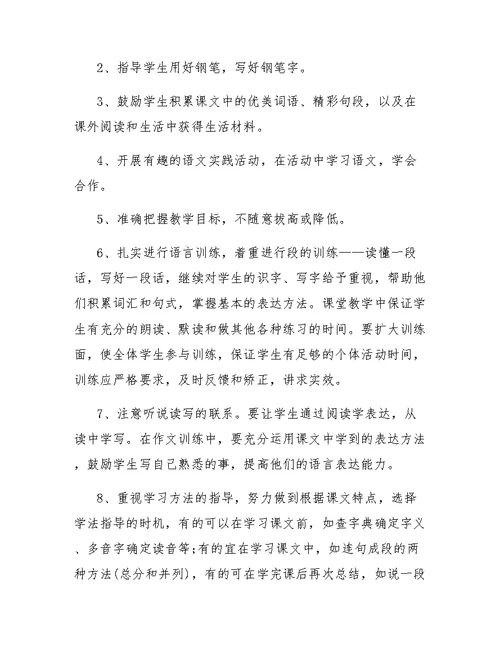 2、指导学生用好钢笔，写好钢笔字。

3、鼓励学生积累课文中的优美词语、精彩句段，以及在课外阅读和生活中获得生活材料。

4、开展有趣的语文实践活动，在活动中学习语文，学会合作。

5、准确把握教学目标，不随意拔高或降低。

6、扎实进行语言训练，着重进行段的训练——读懂一段话，写好一段话，继续对学生的识字、写字给予重视，帮助他们积累词汇和句式，掌握基本的表达方法。课堂教学中保证学生有充分的朗读、默读和做其他各种练习的时间。要扩大训练面，使全体学生参与训练，保证学生有足够的个体活动时间，训练应严格要求，及时反馈和矫正，讲求实效。

7、注意听说读写的联系。要让学生通过阅读学表达，从读中学写。在作文训练中，要充分运用课文中学到的表达方法，鼓励学生写自己熟悉的事，提高他们的语言表达能力。

8、重视学习方法的指导，努力做到根据课文特点，选择学法指导的时机，有的可以在学习课文前，如查字典确定字义、多音字确定读音等;有的宜在学习课文中，如连句成段的两种方法(总分和并列)，有的可在学完课后再次总结，如说一段